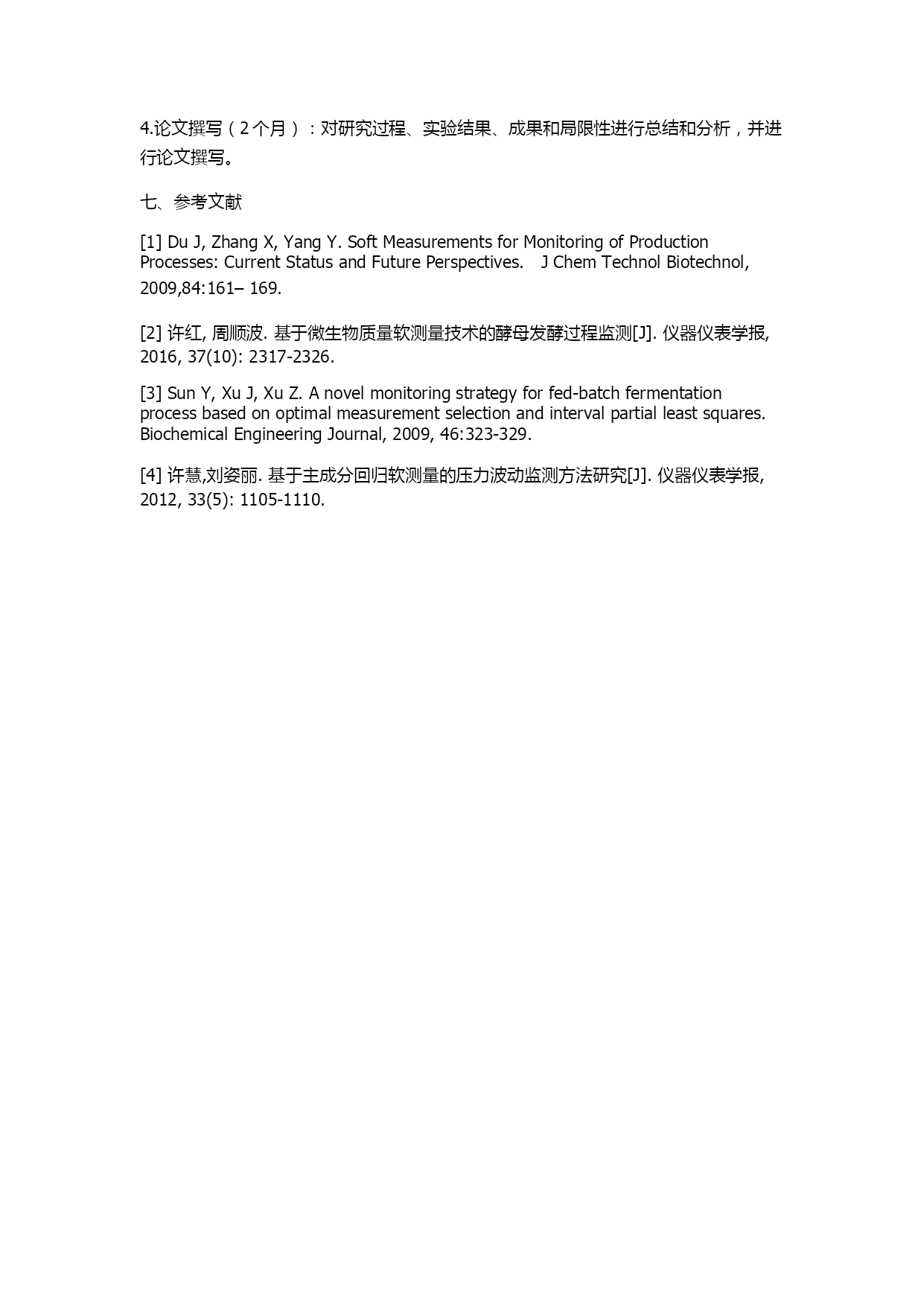 4.论文撰写（2个月）：对研究过程、实验结果、成果和局限性进行总结和分析，并进行论文撰写。

七、参考文献

[1] Du J, Zhang X, Yang Y. Soft Measurements for Monitoring of Production Processes: Current Status and Future Perspectives.   J Chem Technol Biotechnol, 2009,84:161– 169.

[2] 许红, 周顺波. 基于微生物质量软测量技术的酵母发酵过程监测[J]. 仪器仪表学报, 2016, 37(10): 2317-2326.

[3] Sun Y, Xu J, Xu Z. A novel monitoring strategy for fed-batch fermentation process based on optimal measurement selection and interval partial least squares. Biochemical Engineering Journal, 2009, 46:323-329.

[4] 许慧,刘姿丽. 基于主成分回归软测量的压力波动监测方法研究[J]. 仪器仪表学报, 2012, 33(5): 1105-1110.